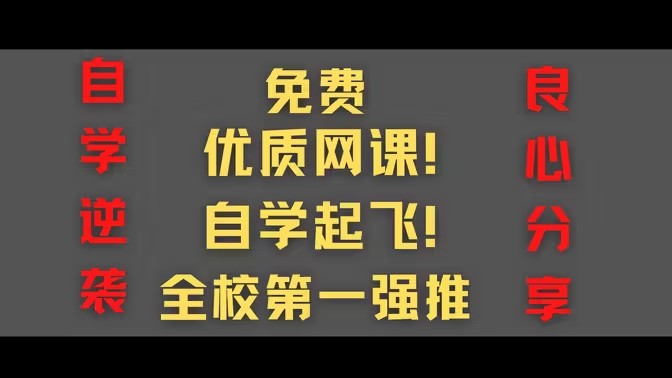 自学逆袭

免费
优质网课!
自学起飞!
全校第一强推

良心分享